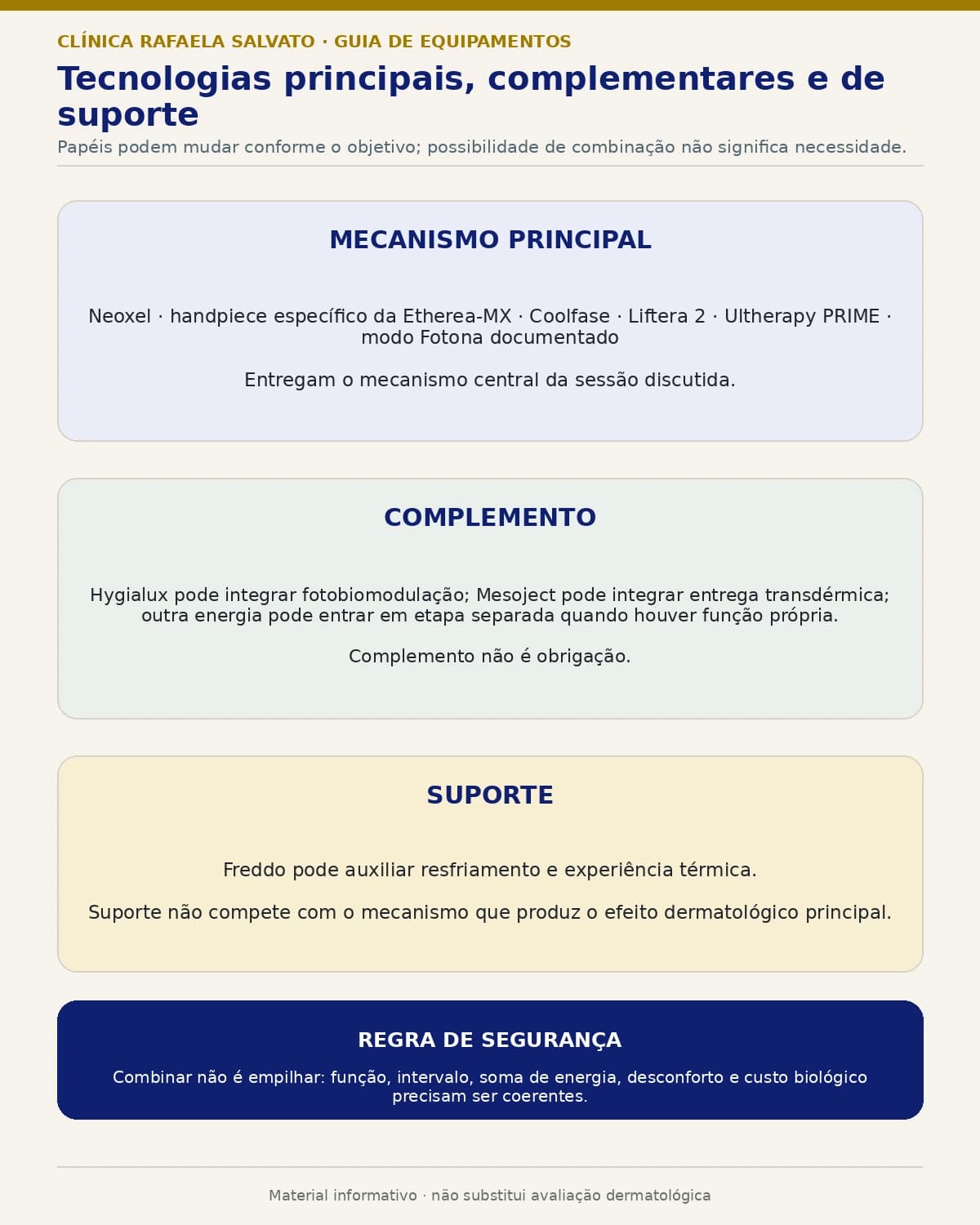 CLÍNICA RAFAELA SALVATO · GUIA DE EQUIPAMENTOS

Tecnologias principais, complementares e de suporte

Papéis podem mudar conforme o objetivo; possibilidade de combinação não significa necessidade.

MECANISMO PRINCIPAL

Neoxel · handpiece específico da Etherea-MX · Coolfase · Liftera 2 · Ultherapy PRIME · modo Fotona documentado

Entregam o mecanismo central da sessão discutida.

COMPLEMENTO

Hygialux pode integrar fotobiomodulação; Mesoject pode integrar entrega transdérmica; outra energia pode entrar em etapa separada quando houver função própria.

Complemento não é obrigação.

SUPORTE

Freddo pode auxiliar resfriamento e experiência térmica.

Suporte não compete com o mecanismo que produz o efeito dermatológico principal.

REGRA DE SEGURANÇA

Combinar não é empilhar: função, intervalo, soma de energia, desconforto e custo biológico precisam ser coerentes.

Material informativo · não substitui avaliação dermatológica